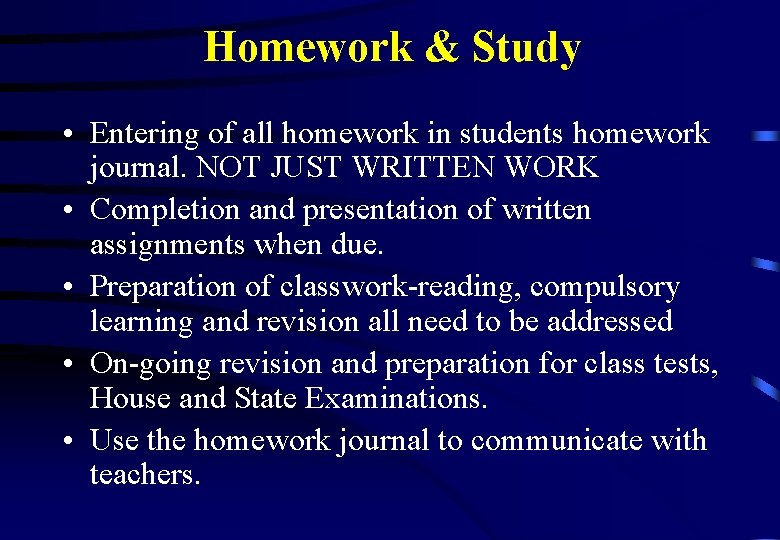 Homework & Study

• Entering of all homework in students homework journal. NOT JUST WRITTEN WORK
• Completion and presentation of written assignments when due.
• Preparation of classwork-reading, compulsory learning and revision all need to be addressed
• On-going revision and preparation for class tests, House and State Examinations.
• Use the homework journal to communicate with teachers.